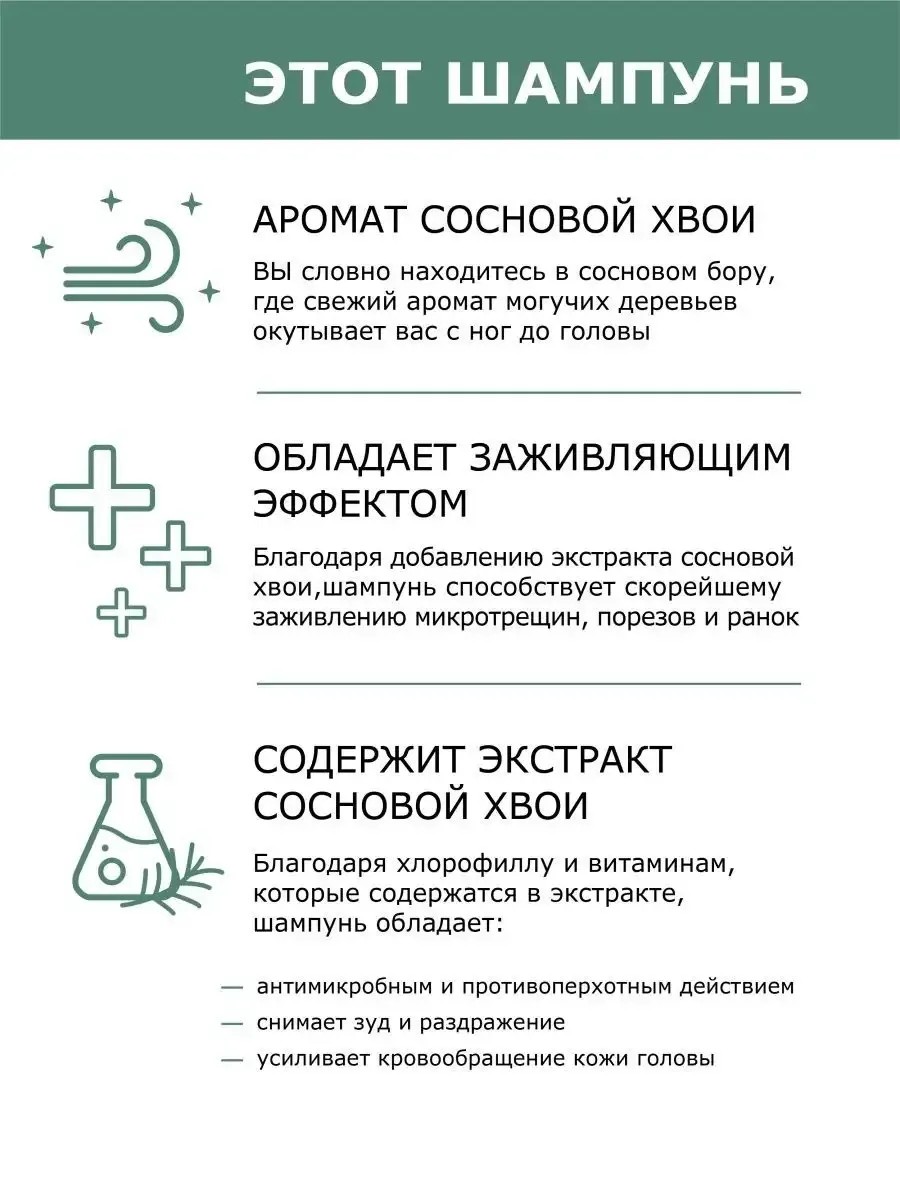 ЭТОТ ШАМПУНЬ

АРОМАТ СОСНОВОЙ ХВОИ

ВЫ словно находитесь в сосновом бору, где свежий аромат могучих деревьев окутывает вас с ног до головы

ОБЛАДАЕТ ЗАЖИВЛЯЮЩИМ ЭФФЕКТОМ

Благодаря добавлению экстракта сосновой хвои,шампунь способствует скорейшему заживлению микротрещин, порезов и ранок

СОДЕРЖИТ ЭКСТРАКТ СОСНОВОЙ ХВОИ

Благодаря хлорофиллу и витаминам, которые содержатся в экстракте, шампунь обладает:

— антимикробным и противоперхотным действием
— снимает зуд и раздражение
— усиливает кровообращение кожи головы